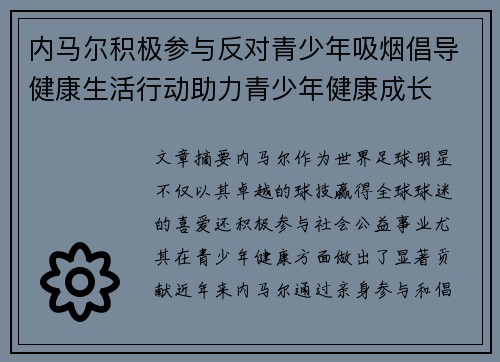 内马尔积极参与反对青少年吸烟倡导健康生活行动助力青少年健康成长

文章摘要内马尔作为世界足球明星不仅以其卓越的球技赢得全球球迷的喜爱还积极参与社会公益事业尤其在青少年健康方面做出了显著贡献近年来内马尔通过亲身参与和倡